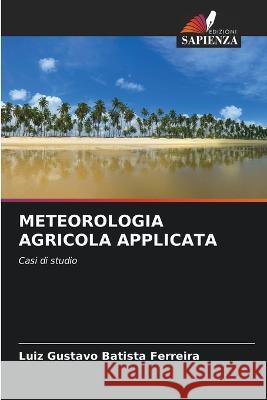 EDIZIONI
SAPIENZA

METEOROLOGIA AGRICOLA APPLICATA

Casi di studio

Luiz Gustavo Batista Ferreira

Kraina Książek